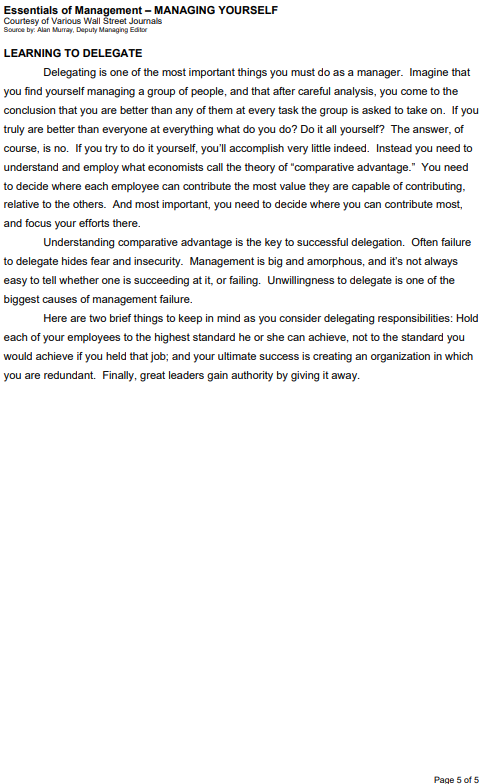 Essentials of Management – MANAGING YOURSELF
Courtesy of Various Wall Street Journals
Source by: Alan Murray, Deputy Managing Editor

LEARNING TO DELEGATE

Delegating is one of the most important things you must do as a manager. Imagine that you find yourself managing a group of people, and that after careful analysis, you come to the conclusion that you are better than any of them at every task the group is asked to take on. If you truly are better than everyone at everything what do you do? Do it all yourself? The answer, of course, is no. If you try to do it yourself, you'll accomplish very little indeed. Instead you need to understand and employ what economists call the theory of "comparative advantage." You need to decide where each employee can contribute the most value they are capable of contributing, relative to the others. And most important, you need to decide where you can contribute most, and focus your efforts there.

Understanding comparative advantage is the key to successful delegation. Often failure to delegate hides fear and insecurity. Management is big and amorphous, and it's not always easy to tell whether one is succeeding at it, or failing. Unwillingness to delegate is one of the biggest causes of management failure.

Here are two brief things to keep in mind as you consider delegating responsibilities: Hold each of your employees to the highest standard he or she can achieve, not to the standard you would achieve if you held that job; and your ultimate success is creating an organization in which you are redundant. Finally, great leaders gain authority by giving it away.

Page 5 of 5